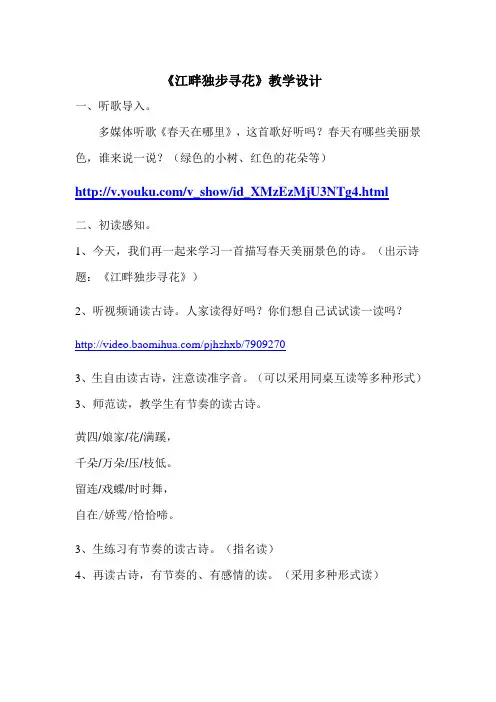 《江畔独步寻花》教学设计

一、听歌导入。

多媒体听歌《春天在哪里》，这首歌好听吗？春天有哪些美丽景色，谁来说一说？（绿色的小树、红色的花朵等）

http://v.youku.com/v_show/id_XMzEzMjU3NTg4.html

二、初读感知。

1、今天，我们再一起来学习一首描写春天美丽景色的诗。（出示诗题：《江畔独步寻花》）

2、听视频诵读古诗。人家读得好吗？你们想自己试试读一读吗？

http://video.baomihua.com/pjhzhxb/7909270

3、生自由读古诗，注意读准字音。（可以采用同桌互读等多种形式）

3、师范读，教学生有节奏的读古诗。

黄四/娘家/花/满蹊，

千朵/万朵/压/枝低。

留连/戏蝶/时时舞，

自在/娇莺/恰恰啼。

3、生练习有节奏的读古诗。（指名读）

4、再读古诗，有节奏的、有感情的读。（采用多种形式读）